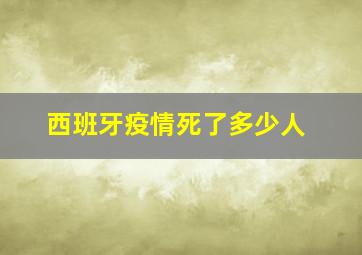 西班牙疫情死了多少人